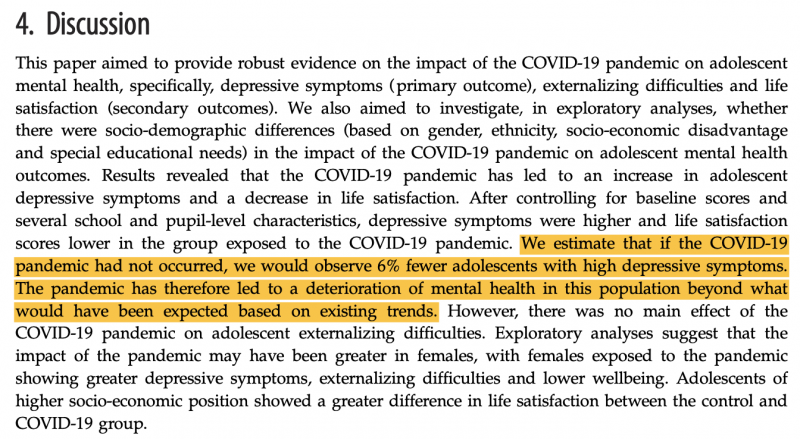 4. Discussion

This paper aimed to provide robust evidence on the impact of the COVID-19 pandemic on adolescent mental health, specifically, depressive symptoms (primary outcome), externalizing difficulties and life satisfaction (secondary outcomes). We also aimed to investigate, in exploratory analyses, whether there were socio-demographic differences (based on gender, ethnicity, socio-economic disadvantage and special educational needs) in the impact of the COVID-19 pandemic on adolescent mental health outcomes. Results revealed that the COVID-19 pandemic has led to an increase in adolescent depressive symptoms and a decrease in life satisfaction. After controlling for baseline scores and several school and pupil-level characteristics, depressive symptoms were higher and life satisfaction scores lower in the group exposed to the COVID-19 pandemic. We estimate that if the COVID-19 pandemic had not occurred, we would observe 6% fewer adolescents with high depressive symptoms. The pandemic has therefore led to a deterioration of mental health in this population beyond what would have been expected based on existing trends. However, there was no main effect of the COVID-19 pandemic on adolescent externalizing difficulties. Exploratory analyses suggest that the impact of the pandemic may have been greater in females, with females exposed to the pandemic showing greater depressive symptoms, externalizing difficulties and lower wellbeing. Adolescents of higher socio-economic position showed a greater difference in life satisfaction between the control and COVID-19 group.